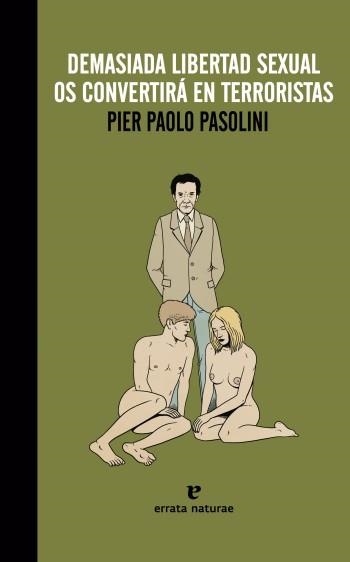 DEMASIADA LIBERTAD SEXUAL OS CONVERTIRÁ EN TERRORISTAS
PIER PAOLO PASOLINI

e
errata naturae